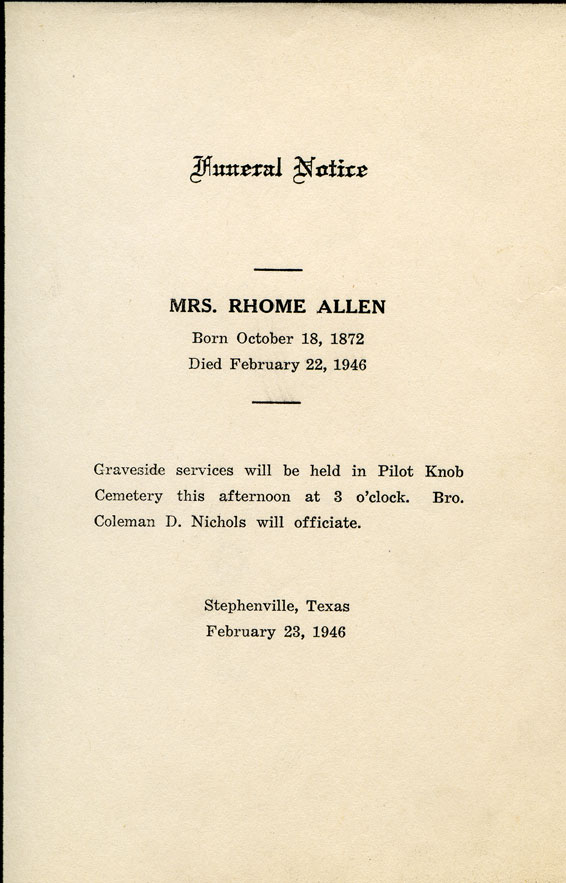 Funeral Notice

MRS. RHOME ALLEN

Born October 18, 1872

Died February 22, 1946

Graveside services will be held in Pilot Knob Cemetery this afternoon at 3 o'clock. Bro. Coleman D. Nichols will officiate.

Stephenville, Texas

February 23, 1946